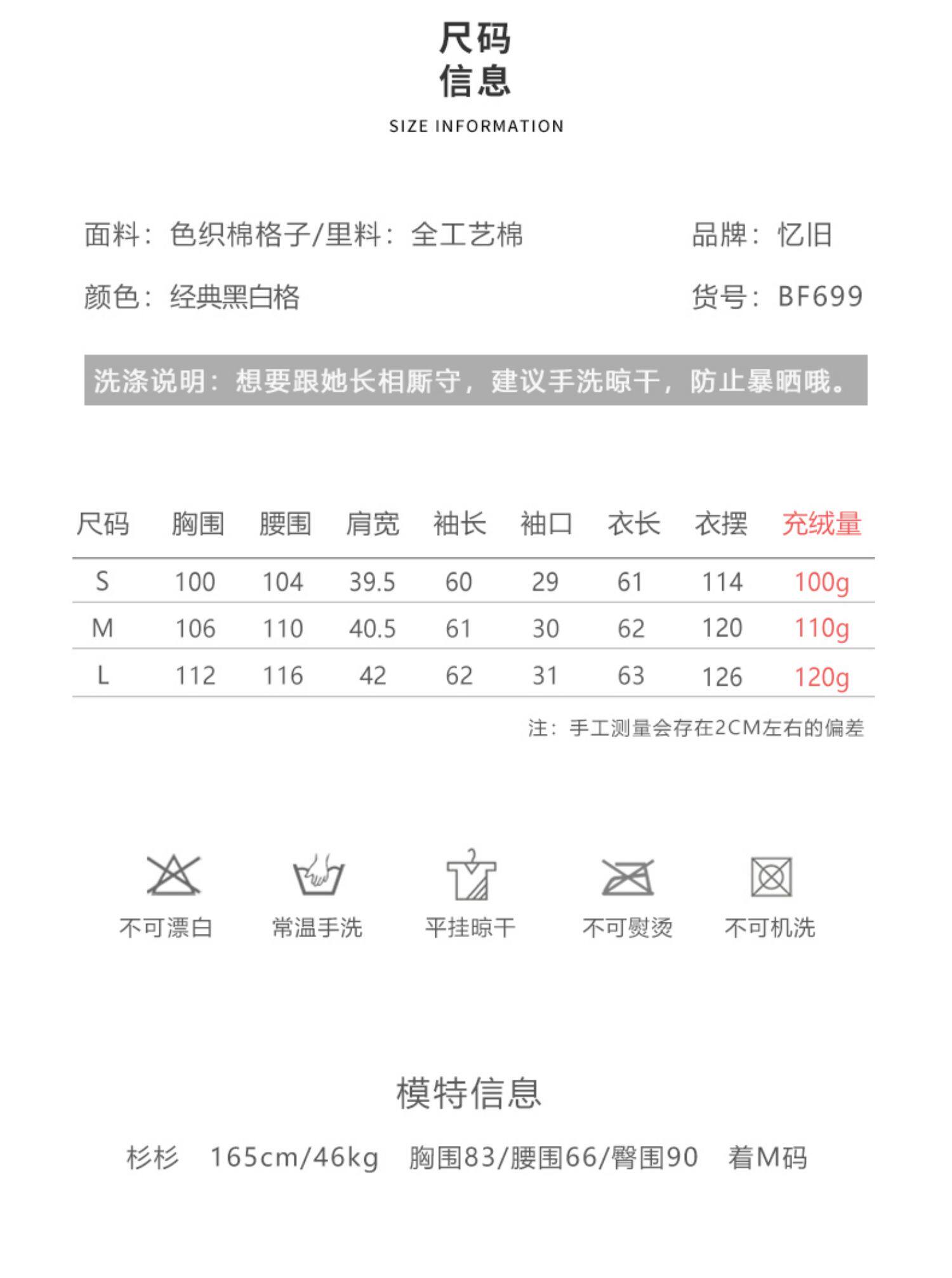 尺码
信息

SIZE INFORMATION

面料：色织棉格子/里料：全工艺棉

品牌：忆旧

颜色：经典黑白格

货号：BF699

洗涤说明：想要跟她长相厮守，建议手洗晾干，防止暴晒哦。

| 尺码 | 胸围 | 腰围 | 肩宽 | 袖长 | 袖口 | 衣长 | 衣摆 | 充绒量 |
|---|---|---|---|---|---|---|---|---|
| S | 100 | 104 | 39.5 | 60 | 29 | 61 | 114 | 100g |
| M | 106 | 110 | 40.5 | 61 | 30 | 62 | 120 | 110g |
| L | 112 | 116 | 42 | 62 | 31 | 63 | 126 | 120g |

注：手工测量会存在2CM左右的偏差

不可漂白

常温手洗

平挂晾干

不可熨烫

不可机洗

模特信息

杉杉 165cm/46kg 胸围83/腰围66/臀围90 着M码